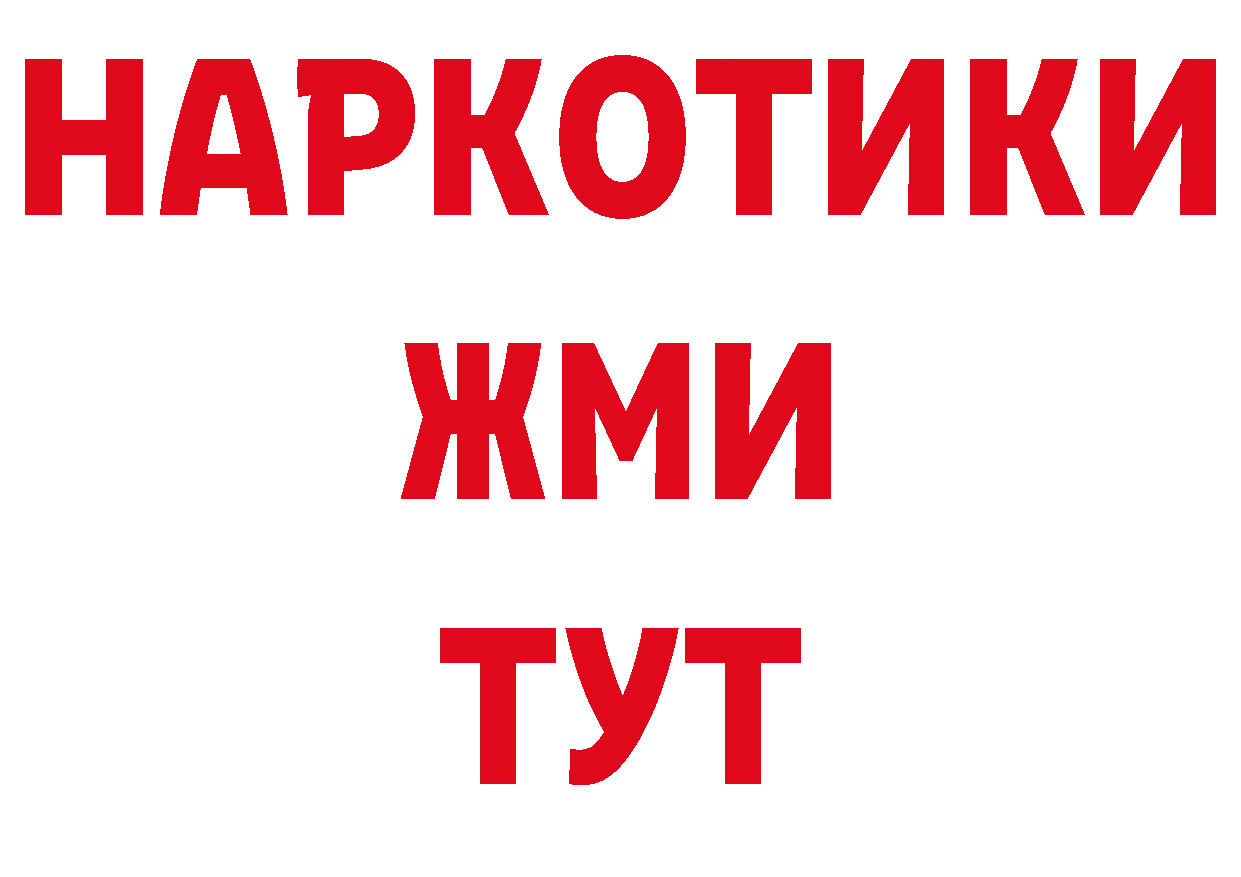 НАРКОТИКИ
ЖМИ
ТУТ